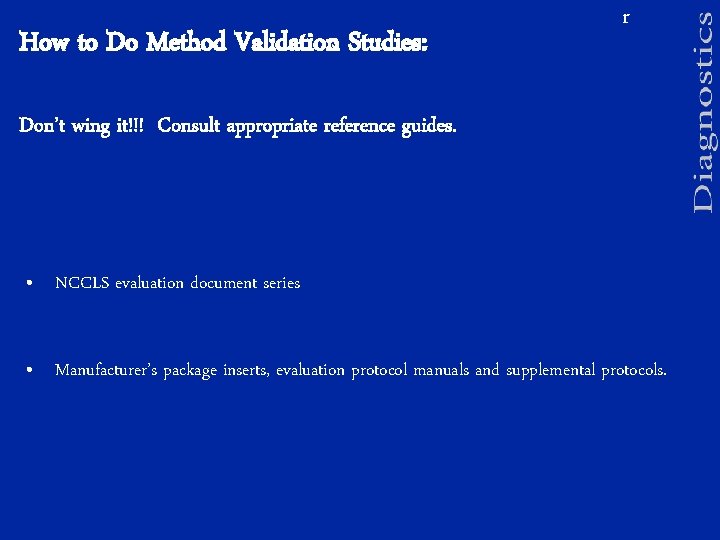 r

How to Do Method Validation Studies:

Don't wing it!!! Consult appropriate reference guides.

• NCCLS evaluation document series

• Manufacturer's package inserts, evaluation protocol manuals and supplemental protocols.

Diagnostics